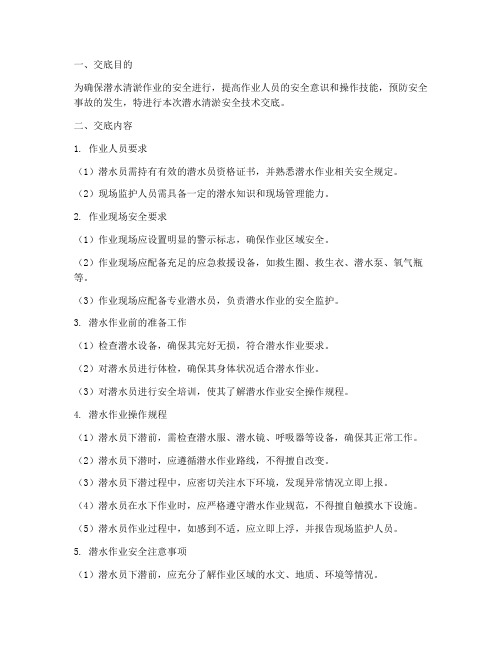 一、交底目的

为确保潜水清淤作业的安全进行，提高作业人员的安全意识和操作技能，预防安全事故的发生，特进行本次潜水清淤安全技术交底。

二、交底内容

1. 作业人员要求

（1）潜水员需持有有效的潜水员资格证书，并熟悉潜水作业相关安全规定。

（2）现场监护人员需具备一定的潜水知识和现场管理能力。

2. 作业现场安全要求

（1）作业现场应设置明显的警示标志，确保作业区域安全。

（2）作业现场应配备充足的应急救援设备，如救生圈、救生衣、潜水泵、氧气瓶等。

（3）作业现场应配备专业潜水员，负责潜水作业的安全监护。

3. 潜水作业前的准备工作

（1）检查潜水设备，确保其完好无损，符合潜水作业要求。

（2）对潜水员进行体检，确保其身体状况适合潜水作业。

（3）对潜水员进行安全培训，使其了解潜水作业安全操作规程。

4. 潜水作业操作规程

（1）潜水员下潜前，需检查潜水服、潜水镜、呼吸器等设备，确保其正常工作。

（2）潜水员下潜时，应遵循潜水作业路线，不得擅自改变。

（3）潜水员下潜过程中，应密切关注水下环境，发现异常情况立即上报。

（4）潜水员在水下作业时，应严格遵守潜水作业规范，不得擅自触摸水下设施。

（5）潜水员作业过程中，如感到不适，应立即上浮，并报告现场监护人员。

5. 潜水作业安全注意事项

（1）潜水员下潜前，应充分了解作业区域的水文、地质、环境等情况。